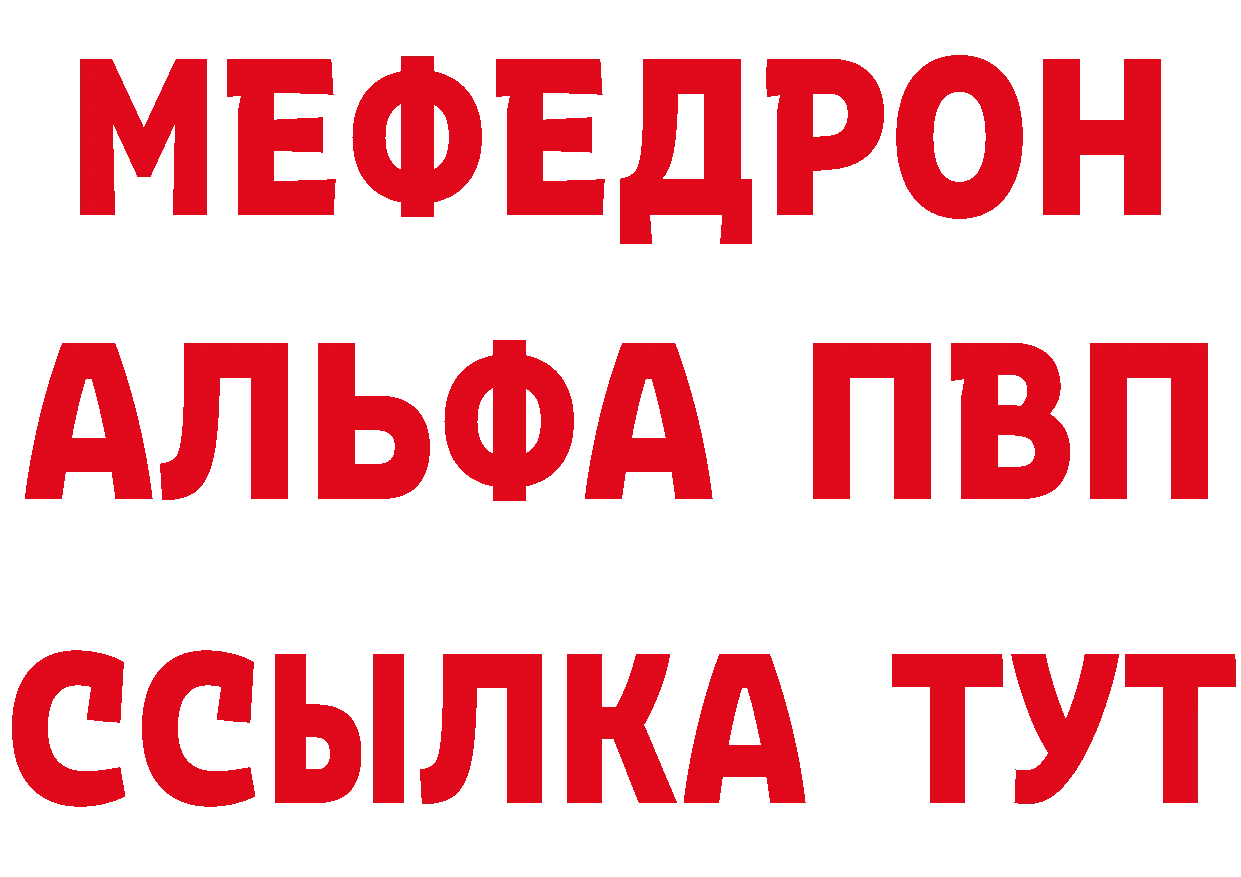 МЕФЕДРОН
АЛЬФА ПВП
ССЫЛКА ТУТ